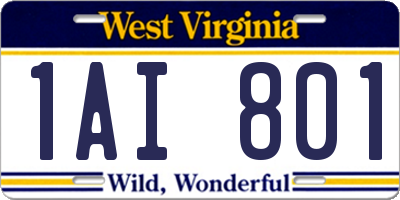 West Virginia

1AI 801

Wild, Wonderful